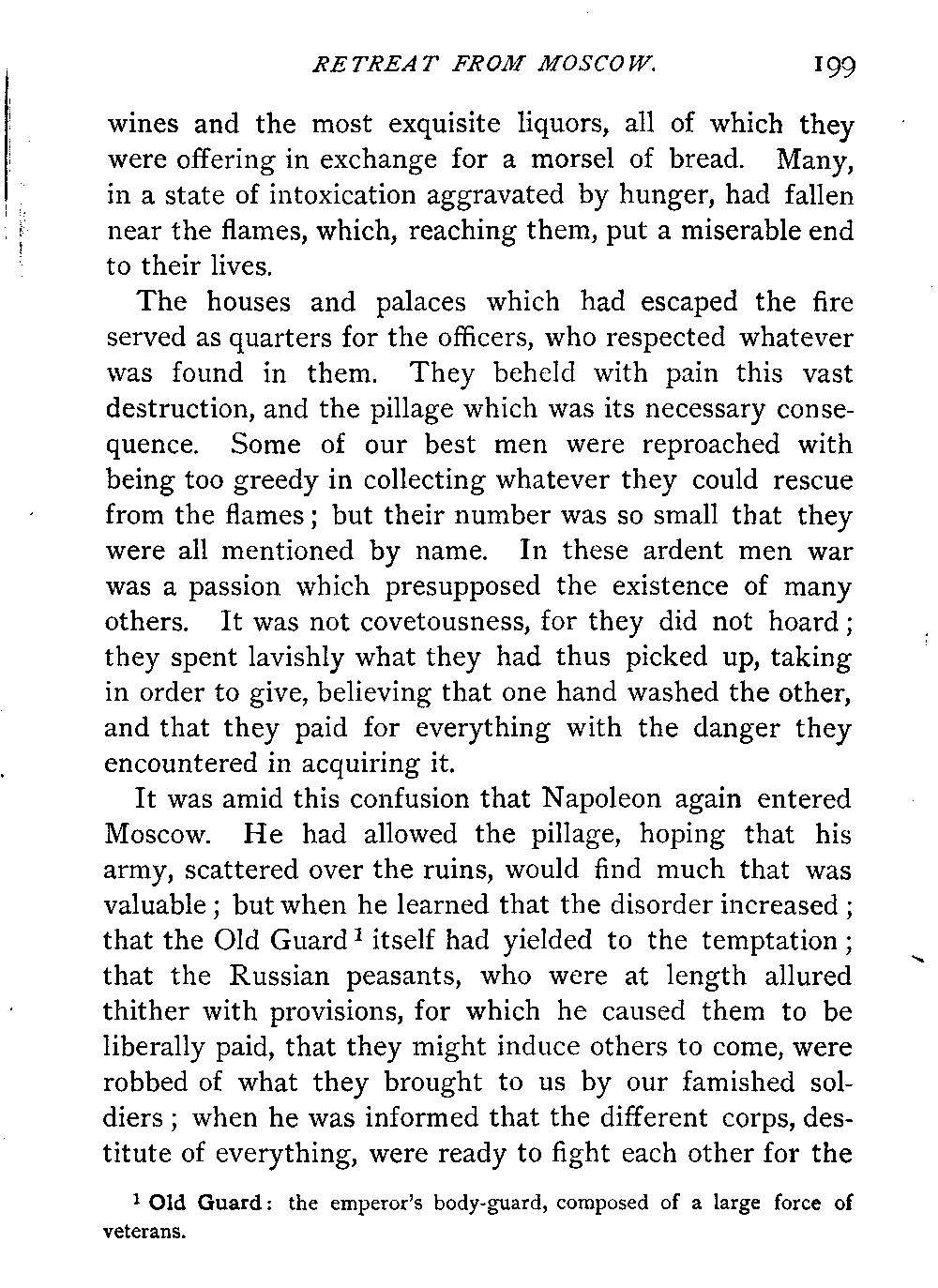 RETREAT FROM MOSCOW. 199

wines and the most exquisite liquors, all of which they were offering in exchange for a morsel of bread. Many, in a state of intoxication aggravated by hunger, had fallen near the flames, which, reaching them, put a miserable end to their lives.

The houses and palaces which had escaped the fire served as quarters for the officers, who respected whatever was found in them. They beheld with pain this vast destruction, and the pillage which was its necessary consequence. Some of our best men were reproached with being too greedy in collecting whatever they could rescue from the flames; but their number was so small that they were all mentioned by name. In these ardent men war was a passion which presupposed the existence of many others. It was not covetousness, for they did not hoard; they spent lavishly what they had thus picked up, taking in order to give, believing that one hand washed the other, and that they paid for everything with the danger they encountered in acquiring it.

It was amid this confusion that Napoleon again entered Moscow. He had allowed the pillage, hoping that his army, scattered over the ruins, would find much that was valuable; but when he learned that the disorder increased; that the Old Guard$^1$ itself had yielded to the temptation; that the Russian peasants, who were at length allured thither with provisions, for which he caused them to be liberally paid, that they might induce others to come, were robbed of what they brought to us by our famished soldiers; when he was informed that the different corps, destitute of everything, were ready to fight each other for the

$^1$ Old Guard: the emperor's body-guard, composed of a large force of veterans.